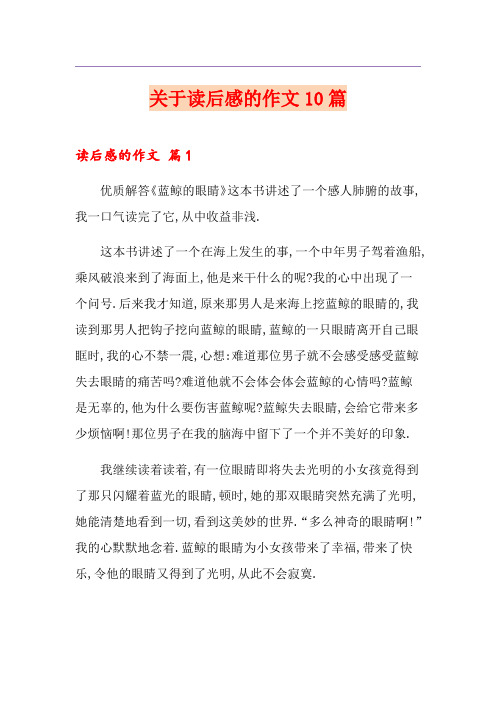 关于读后感的作文10篇

读后感的作文 篇1

优质解答《蓝鲸的眼睛》这本书讲述了一个感人肺腑的故事,我一口气读完了它,从中收益非浅.

这本书讲述了一个在海上发生的事,一个中年男子驾着渔船,乘风破浪来到了海面上,他是来干什么的呢?我的心中出现了一个问号.后来我才知道,原来那男人是来海上挖蓝鲸的眼睛的,我读到那男人把钩子挖向蓝鲸的眼睛,蓝鲸的一只眼睛离开自己眼眶时,我的心不禁一震,心想:难道那位男子就不会感受感受蓝鲸失去眼睛的痛苦吗?难道他就不会体会体会蓝鲸的心情吗?蓝鲸是无辜的,他为什么要伤害蓝鲸呢?蓝鲸失去眼睛,会给它带来多少烦恼啊!那位男子在我的脑海中留下了一个并不美好的印象.

我继续读着读着,有一位眼睛即将失去光明的小女孩竟得到了那只闪耀着蓝光的眼睛,顿时,她的那双眼睛突然充满了光明,她能清楚地看到一切,看到这美妙的世界."多么神奇的眼睛啊!"我的心默默地念着.蓝鲸的眼睛为小女孩带来了幸福,带来了快乐,令他的眼睛又得到了光明,从此不会寂寞.